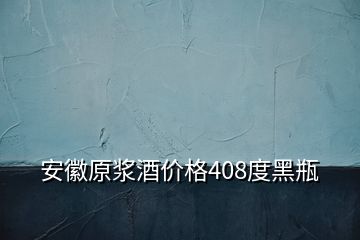 安徽原浆酒价格408度黑瓶